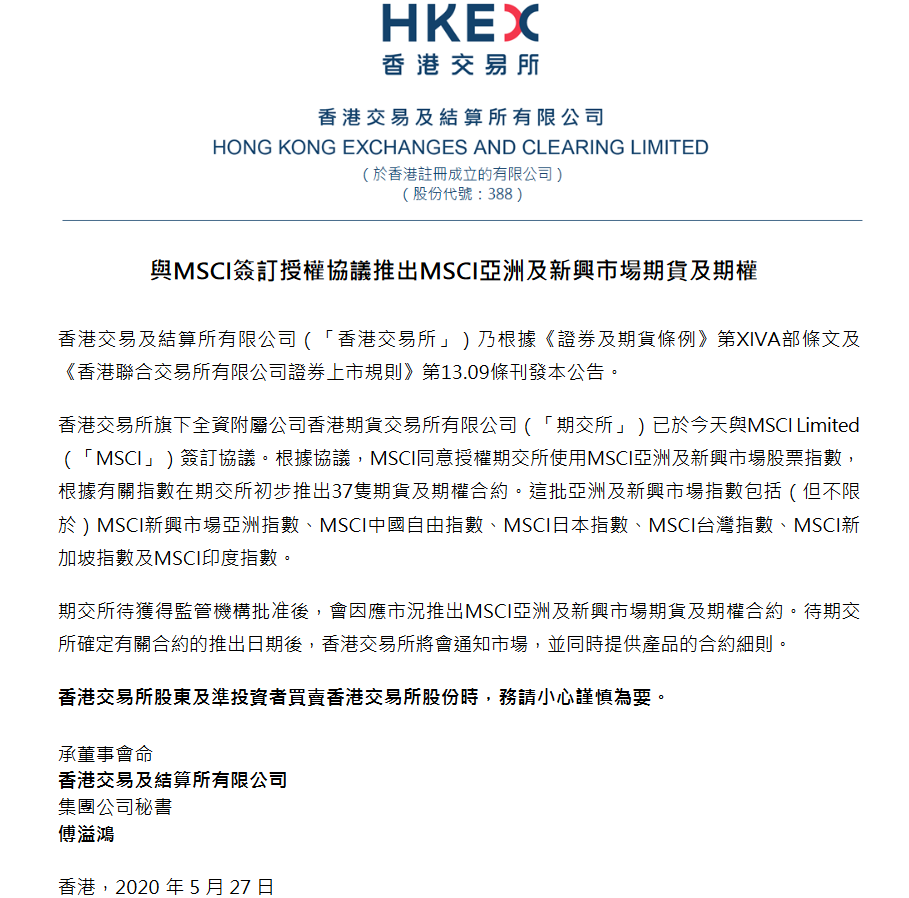 HKEX
香港交易所

香港交易及結算所有限公司
HONG KONG EXCHANGES AND CLEARING LIMITED
(於香港註冊成立的有限公司)
(股份代號：388)

與MSCI簽訂授權協議推出MSCI亞洲及新興市場期貨及期權

香港交易及結算所有限公司(「香港交易所」)乃根據《證券及期貨條例》第XIVA部條文及《香港聯合交易所有限公司證券上市規則》第13.09條刊發本公告。

香港交易所旗下全資附屬公司香港期貨交易所有限公司(「期交所」)已於今天與MSCI Limited(「MSCI」)簽訂協議。根據協議，MSCI同意授權期交所使用MSCI亞洲及新興市場股票指數，根據有關指數在期交所初步推出37隻期貨及期權合約。這批亞洲及新興市場指數包括(但不限於)MSCI新興市場亞洲指數、MSCI中國自由指數、MSCI日本指數、MSCI台灣指數、MSCI新加坡指數及MSCI印度指數。

期交所待獲得監管機構批准後，會因應市況推出MSCI亞洲及新興市場期貨及期權合約。待期交所確定有關合約的推出日期後，香港交易所將會通知市場，並同時提供產品的合約細則。

香港交易所股東及準投資者買賣香港交易所股份時，務請小心謹慎為要。

承董事會命
香港交易及結算所有限公司
集團公司秘書
傅溢鴻

香港，2020 年 5 月 27 日